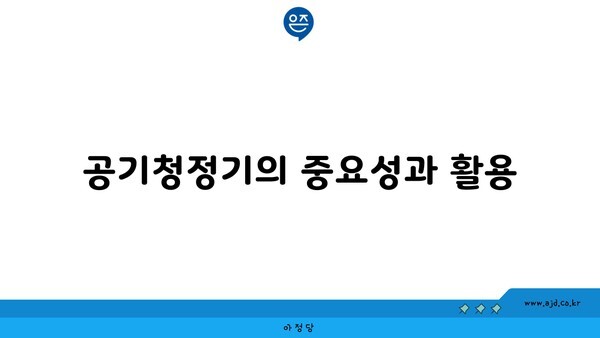 은즈

공기청정기의 중요성과 활용

www.ajd.co.kr

아정당